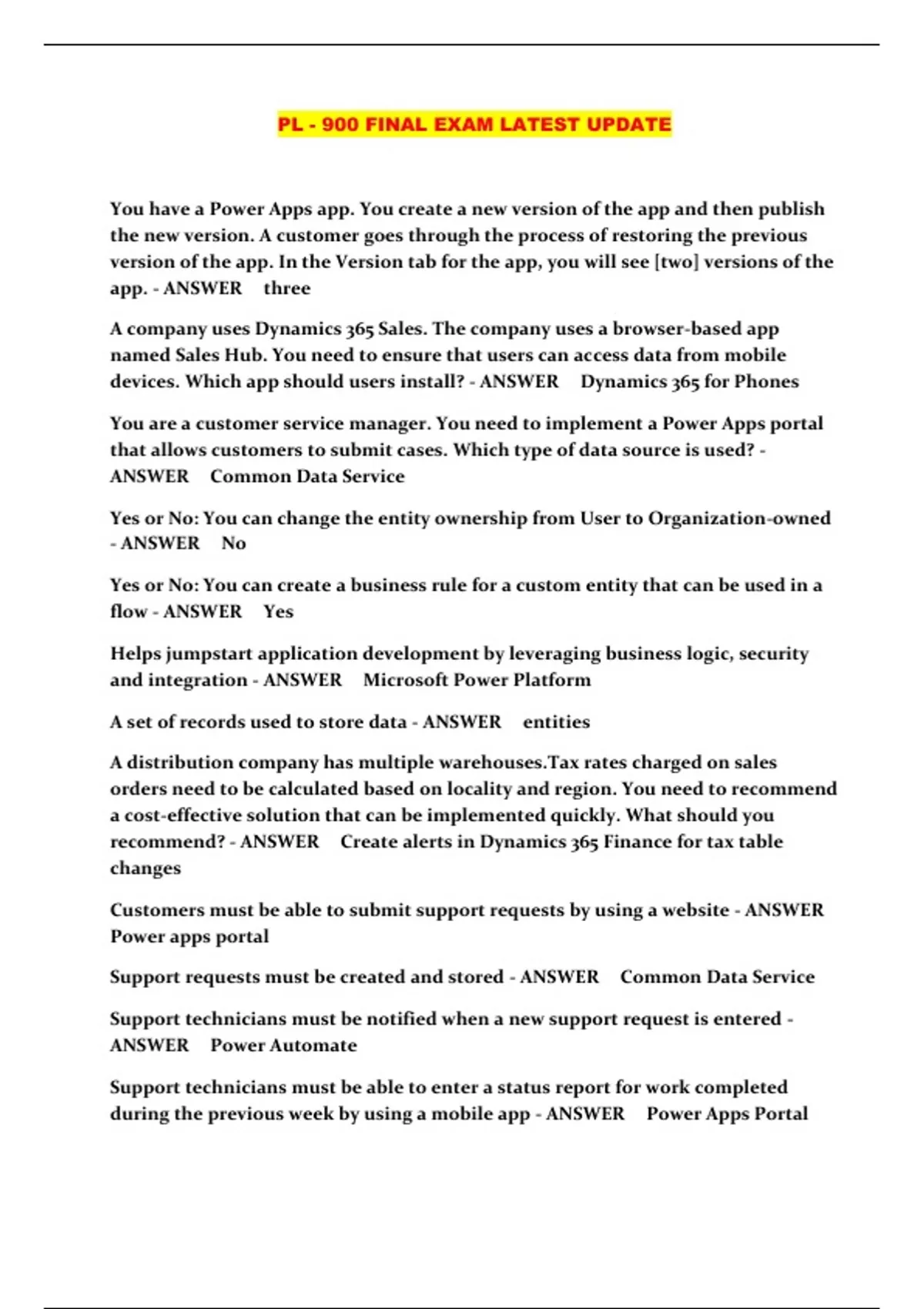 PL - 900 FINAL EXAM LATEST UPDATE

You have a Power Apps app. You create a new version of the app and then publish the new version. A customer goes through the process of restoring the previous version of the app. In the Version tab for the app, you will see [two] versions of the app. - ANSWER three

A company uses Dynamics 365 Sales. The company uses a browser-based app named Sales Hub. You need to ensure that users can access data from mobile devices. Which app should users install? - ANSWER Dynamics 365 for Phones

You are a customer service manager. You need to implement a Power Apps portal that allows customers to submit cases. Which type of data source is used? - ANSWER Common Data Service

Yes or No: You can change the entity ownership from User to Organization-owned - ANSWER No

Yes or No: You can create a business rule for a custom entity that can be used in a flow - ANSWER Yes

Helps jumpstart application development by leveraging business logic, security and integration - ANSWER Microsoft Power Platform

A set of records used to store data - ANSWER entities

A distribution company has multiple warehouses.Tax rates charged on sales orders need to be calculated based on locality and region. You need to recommend a cost-effective solution that can be implemented quickly. What should you recommend? - ANSWER Create alerts in Dynamics 365 Finance for tax table changes

Customers must be able to submit support requests by using a website - ANSWER Power apps portal

Support requests must be created and stored - ANSWER Common Data Service

Support technicians must be notified when a new support request is entered - ANSWER Power Automate

Support technicians must be able to enter a status report for work completed during the previous week by using a mobile app - ANSWER Power Apps Portal